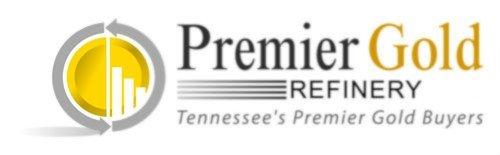 Premier Gold
REFINERY
Tennessee's Premier Gold Buyers